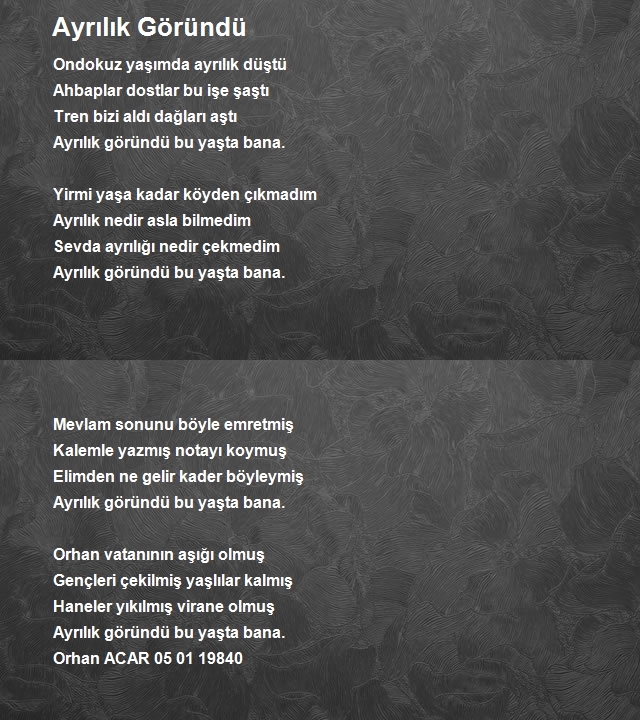 Ayrılık Göründü

Ondokuz yaşımda ayrılık düştü
Ahbaplar dostlar bu işe şaştı
Tren bizi aldı dağları aştı
Ayrılık göründü bu yaşta bana.

Yirmi yaşa kadar köyden çıkmadım
Ayrılık nedir asla bilmedim
Sevda ayrılığı nedir çekmedim
Ayrılık göründü bu yaşta bana.

Mevlam sonunu böyle emretmiş
Kalemle yazmış notayı koymuş
Elimden ne gelir kader böyleymiş
Ayrılık göründü bu yaşta bana.

Orhan vatanının aşığı olmuş
Gençleri çekilmiş yaşlılar kalmış
Haneler yıkılmış virane olmuş
Ayrılık göründü bu yaşta bana.
Orhan ACAR 05 01 19840